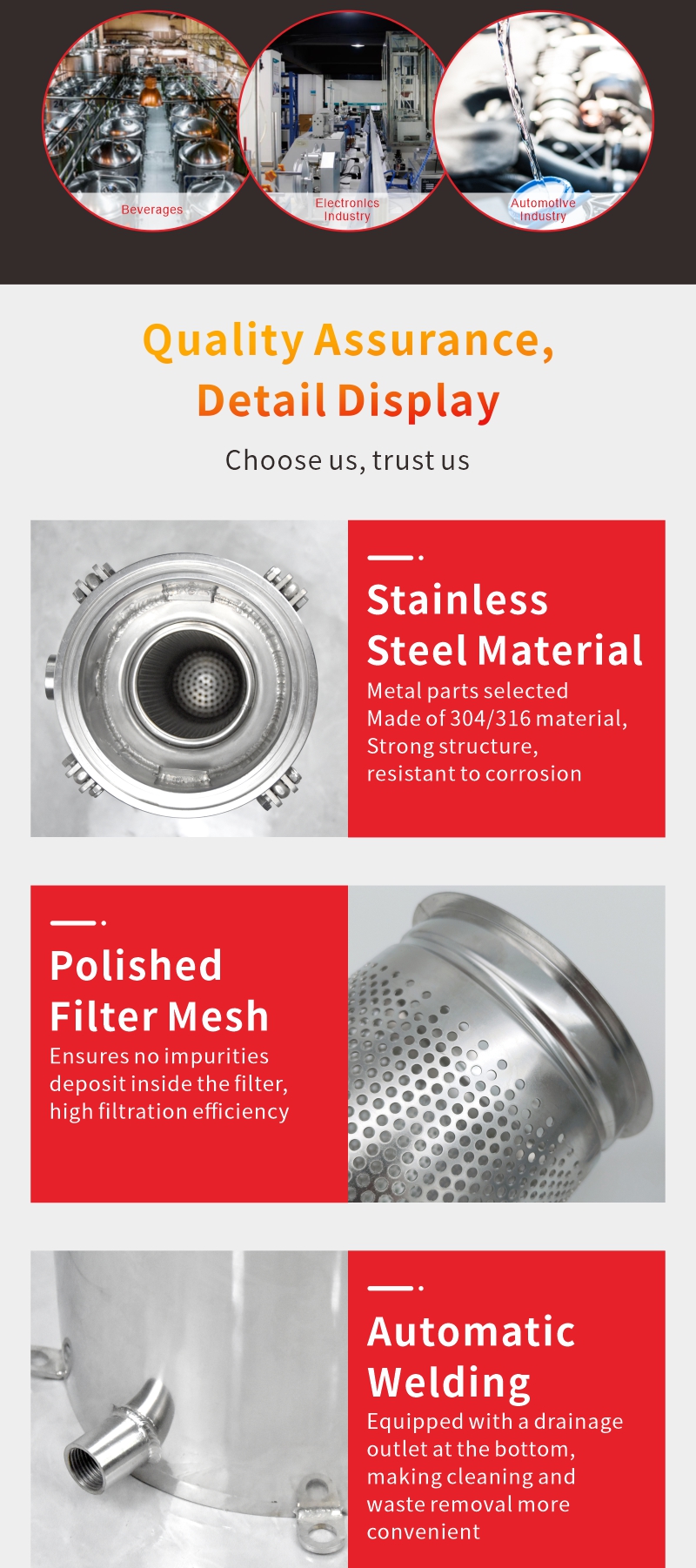 Beverages

Electronics
Industry

Automotive
Industry

Quality Assurance,
Detail Display

Choose us, trust us

Stainless
Steel Material

Metal parts selected Made of 304/316 material, Strong structure, resistant to corrosion

Polished
Filter Mesh

Ensures no impurities deposit inside the filter, high filtration efficiency

Automatic
Welding

Equipped with a drainage outlet at the bottom, making cleaning and waste removal more convenient